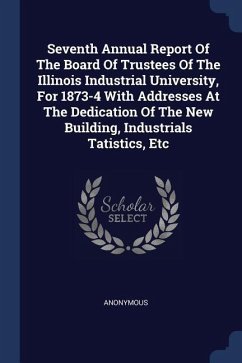 Seventh Annual Report Of The Board Of Trustees Of The Illinois Industrial University, For 1873-4 With Addresses At The Dedication Of The New Building, Industrials Tatistics, Etc

Scholar SELECT

ANONYMOUS